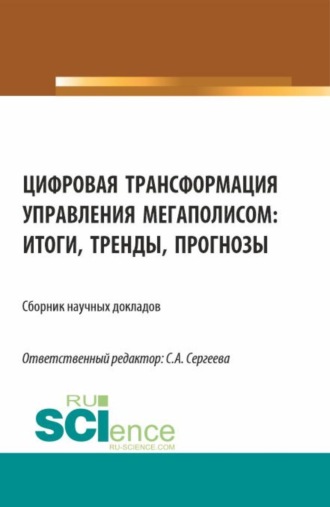 ЦИФРОВАЯ ТРАНСФОРМАЦИЯ УПРАВЛЕНИЯ МЕГАПОЛИСОМ: ИТОГИ, ТРЕНДЫ, ПРОГНОЗЫ

Сборник научных докладов

Ответственный редактор: С.А. Сергеева

RU SCIence
RU-SCIENCE.COM